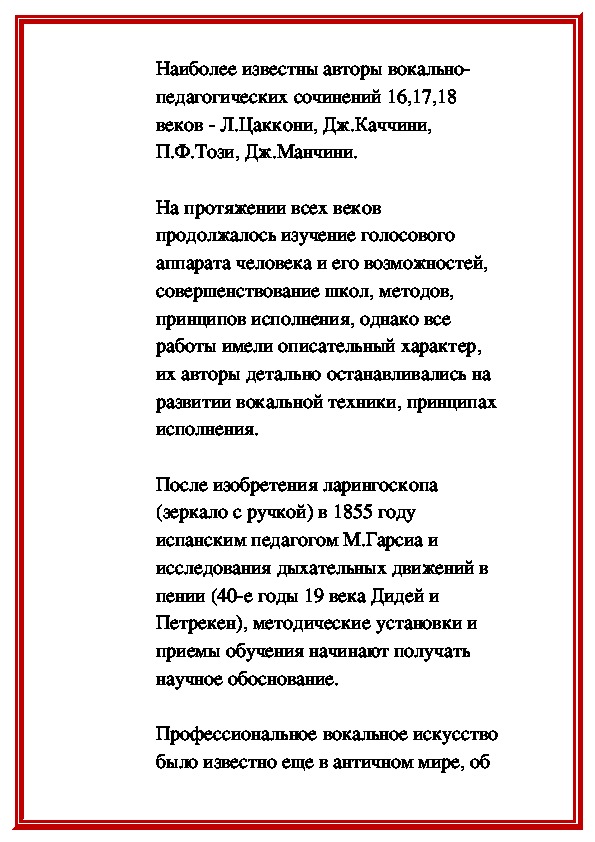 Наиболее известны авторы вокально-педагогических сочинений 16,17,18 веков - Л.Цаккони, Дж.Каччини, П.Ф.Този, Дж.Манчини.

На протяжении всех веков продолжалось изучение голосового аппарата человека и его возможностей, совершенствование школ, методов, принципов исполнения, однако все работы имели описательный характер, их авторы детально останавливались на развитии вокальной техники, принципах исполнения.

После изобретения ларингоскопа (зеркало с ручкой) в 1855 году испанским педагогом М.Гарсиа и исследования дыхательных движений в пении (40-е годы 19 века Дидей и Петрекен), методические установки и приемы обучения начинают получать научное обоснование.

Профессиональное вокальное искусство было известно еще в античном мире, об